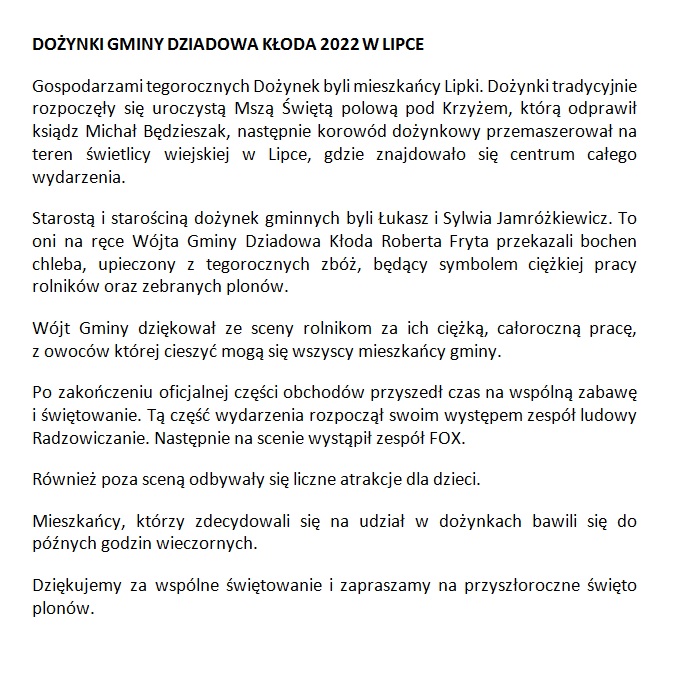 DOŻYNKI GMINY DZIADOWA KŁODA 2022 W LIPCE

Gospodarzami tegorocznych Dożynek byli mieszkańcy Lipki. Dożynki tradycyjnie rozpoczęły się uroczystą Mszą Świętą polową pod Krzyżem, którą odprawił ksiądz Michał Będzieszak, następnie korowód dożynkowy przemaszerował na teren świetlicy wiejskiej w Lipce, gdzie znajdowało się centrum całego wydarzenia.

Starostą i starościną dożynek gminnych byli Łukasz i Sylwia Jamróżkiewicz. To oni na ręce Wójta Gminy Dziadowa Kłoda Roberta Fryta przekazali bochen chleba, upieczony z tegorocznych zbóż, będący symbolem ciężkiej pracy rolników oraz zebranych plonów.

Wójt Gminy dziękował ze sceny rolnikom za ich ciężką, całoroczną pracę, z owoców której cieszyć mogą się wszyscy mieszkańcy gminy.

Po zakończeniu oficjalnej części obchodów przyszedł czas na wspólną zabawę i świętowanie. Tą część wydarzenia rozpoczął swoim występem zespół ludowy Radzowiczanie. Następnie na scenie wystąpił zespół FOX.

Również poza sceną odbywały się liczne atrakcje dla dzieci.

Mieszkańcy, którzy zdecydowali się na udział w dożynkach bawili się do późnych godzin wieczornych.

Dziękujemy za wspólne świętowanie i zapraszamy na przyszłoroczne święto plonów.